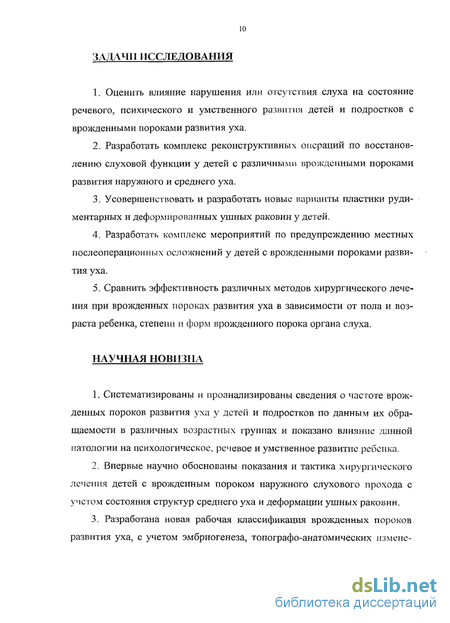 10

ЗАДАЧИ ИССЛЕДОВАНИЯ

1. Оценить влияние нарушения или отсутствия слуха на состояние речевого, психического и умственного развития детей и подростков с врожденными пороками развития уха.

2. Разработать комплекс реконструктивных операций по восстановлению слуховой функции у детей с различными врожденными пороками развития наружного и среднего уха.

3. Усовершенствовать и разработать новые варианты пластики рудиментарных и деформированных ушных раковин у детей.

4. Разработать комплекс мероприятий по предупреждению местных послеоперационных осложнений у детей с врожденными пороками развития уха.

5. Сравнить эффективность различных методов хирургического лечения при врожденных пороках развития уха в зависимости от пола и возраста ребенка, степени и форм врожденного порока органа слуха.

НАУЧНАЯ НОВИЗНА

1. Систематизированы и проанализированы сведения о частоте врожденных пороков развития уха у детей и подростков по данным их обращаемости в различных возрастных группах и показано влияние данной патологии на психологическое, речевое и умственное развитие ребенка.

2. Впервые научно обоснованы показания и тактика хирургического лечения детей с врожденным пороком наружного слухового прохода с учетом состояния структур среднего уха и деформации ушных раковин.

3. Разработана новая рабочая классификация врожденных пороков развития уха, с учетом эмбриогенеза, топографо-анатомических измене-

dsLib.net
библиотека диссертаций